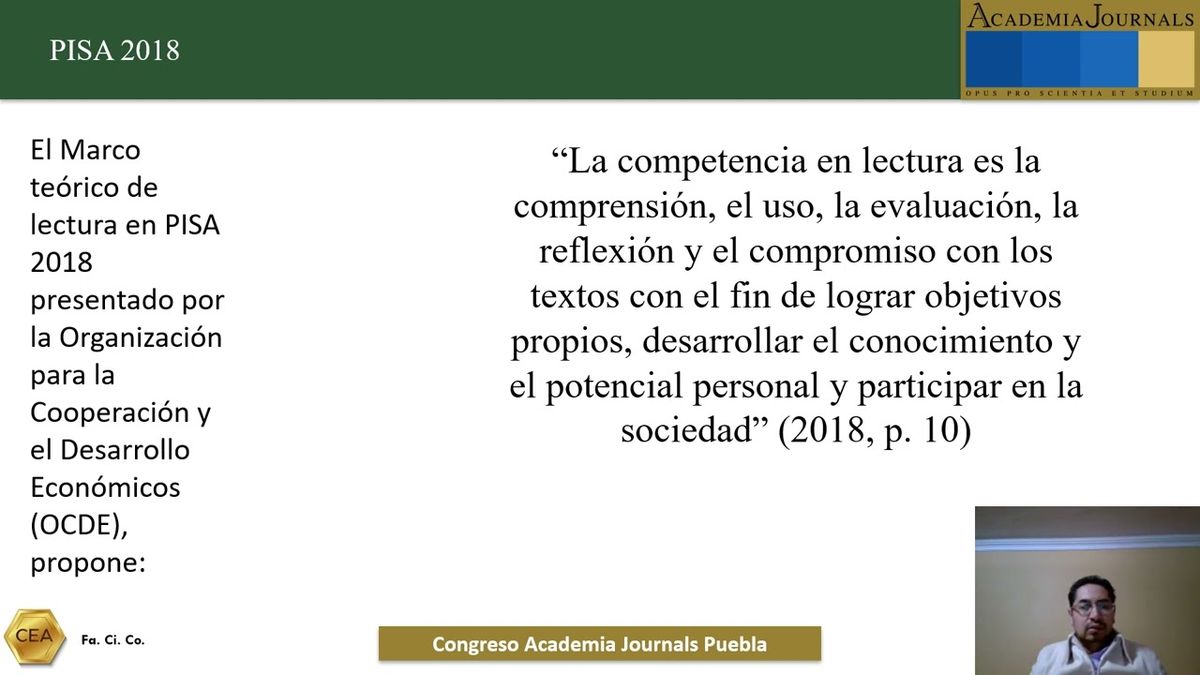 PISA 2018

ACADEMIA JOURNALS
OPUS PRO SCIENTIA ET STUDIUM

El Marco teórico de lectura en PISA 2018 presentado por la Organización para la Cooperación y el Desarrollo Económicos (OCDE), propone:

“La competencia en lectura es la comprensión, el uso, la evaluación, la reflexión y el compromiso con los textos con el fin de lograr objetivos propios, desarrollar el conocimiento y el potencial personal y participar en la sociedad” (2018, p. 10)

CEA

Fa. Ci. Co.

Congreso Academia Journals Puebla